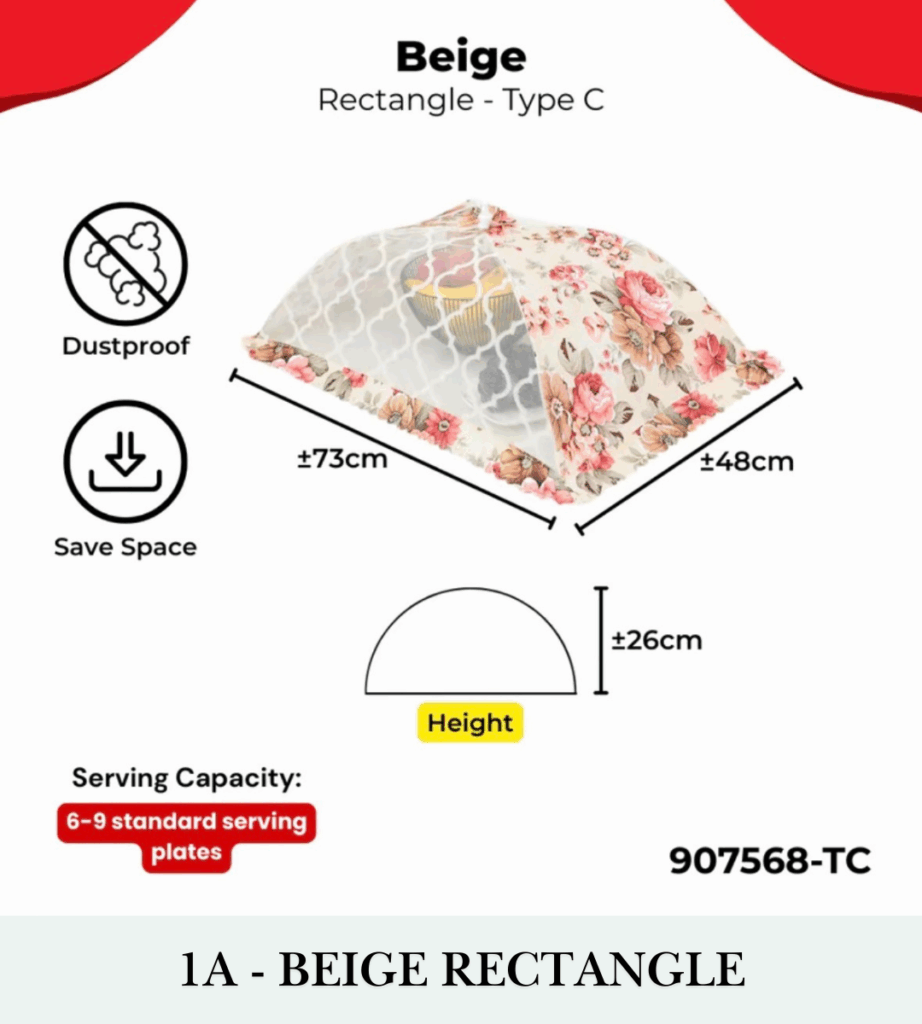 Beige
Rectangle - Type C

Dustproof

Save Space

±73cm

±48cm

±26cm

Height

Serving Capacity:
6-9 standard serving plates

907568-TC

1A - BEIGE RECTANGLE